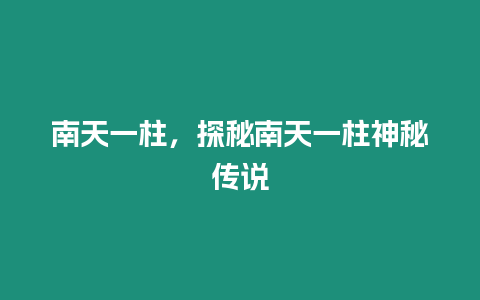 南天一柱，探秘南天一柱神秘传说